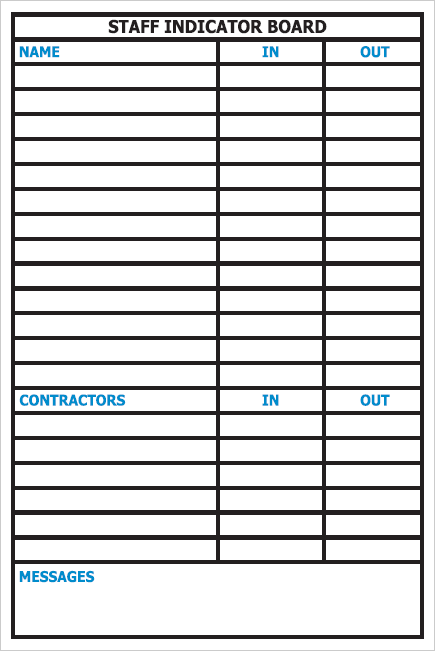 STAFF INDICATOR BOARD

| NAME | IN | OUT |
|---|---|---|
| | | |
| | | |
| | | |
| | | |
| | | |
| | | |
| | | |
| | | |
| | | |
| | | |
| | | |
| | | |
| | | |
| CONTRACTORS | IN | OUT |
| | | |
| | | |
| | | |
| | | |
| | | |
| | | |

MESSAGES